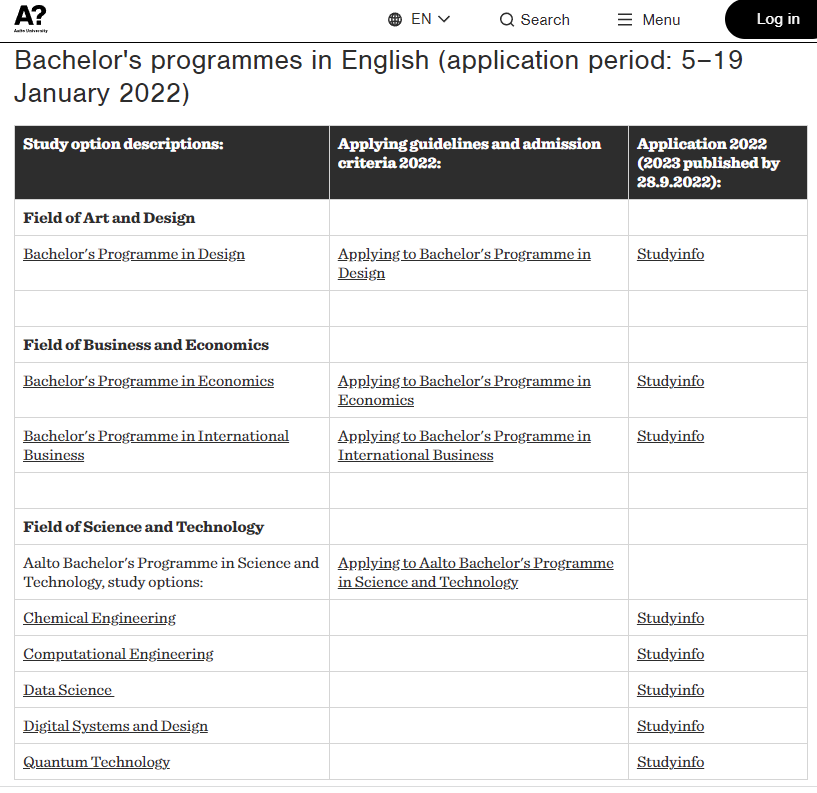 A?
Aalto University

EN

Search

Menu

Log in

Bachelor's programmes in English (application period: 5–19 January 2022)

| Study option descriptions: | Applying guidelines and admission criteria 2022: | Application 2022 (2023 published by 28.9.2022): |
|---|---|---|
| Field of Art and Design | | |
| Bachelor's Programme in Design | Applying to Bachelor's Programme in Design | Studyinfo |
| | | |
| Field of Business and Economics | | |
| Bachelor's Programme in Economics | Applying to Bachelor's Programme in Economics | Studyinfo |
| Bachelor's Programme in International Business | Applying to Bachelor's Programme in International Business | Studyinfo |
| | | |
| Field of Science and Technology | | |
| Aalto Bachelor's Programme in Science and Technology, study options: | Applying to Aalto Bachelor's Programme in Science and Technology | |
| Chemical Engineering | | Studyinfo |
| Computational Engineering | | Studyinfo |
| Data Science | | Studyinfo |
| Digital Systems and Design | | Studyinfo |
| Quantum Technology | | Studyinfo |